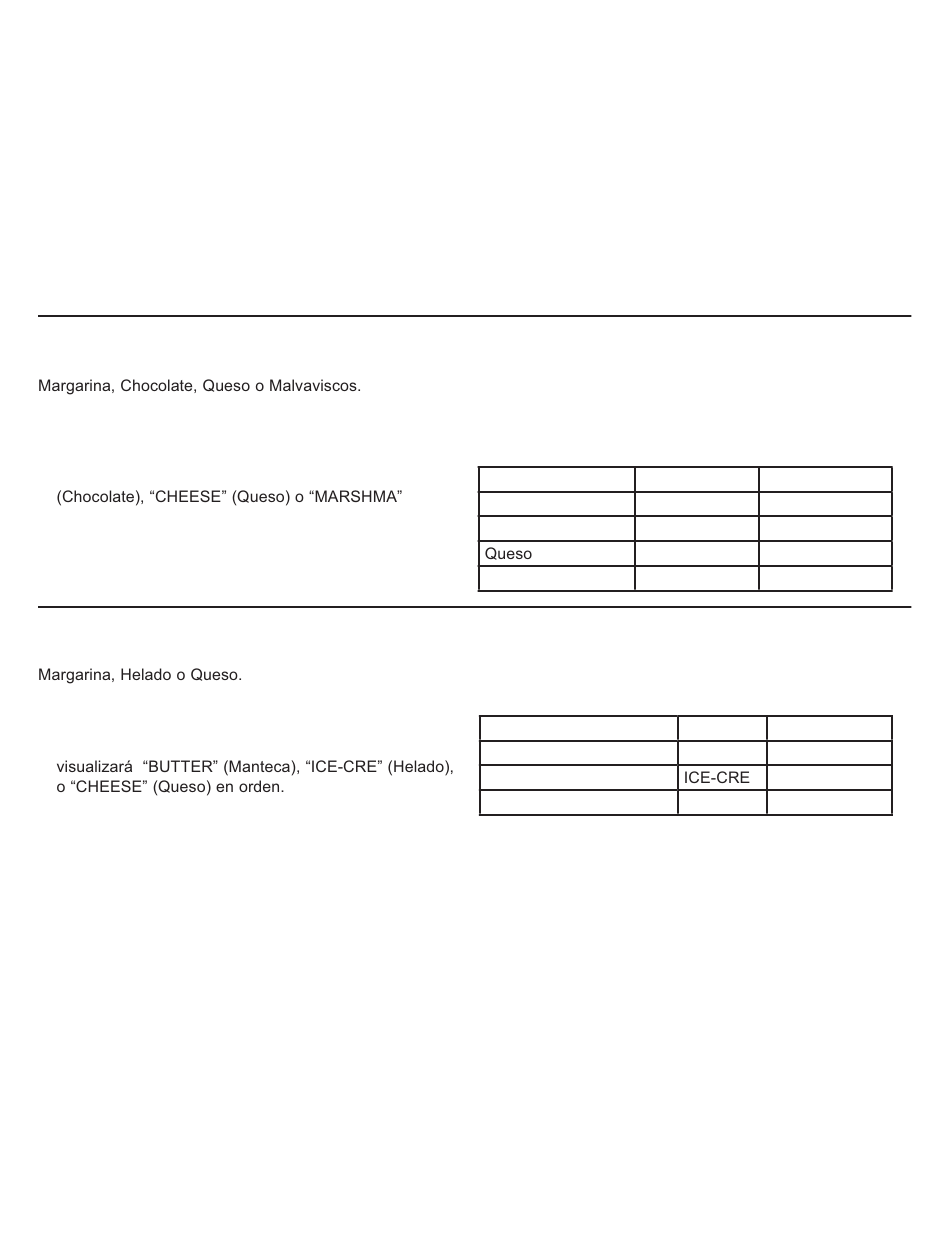 Margarina, Chocolate, Queso o Malvaviscos.

(Chocolate), “CHEESE” (Queso) o “MARSHMA”

| | | |
|---|---|---|
| | | |
| | | |
| Queso | | |
| | | |

Margarina, Helado o Queso.

visualizará “BUTTER” (Manteca), “ICE-CRE” (Helado), o “CHEESE” (Queso) en orden.

| | | |
|---|---|---|
| | | |
| | ICE-CRE | |
| | | |